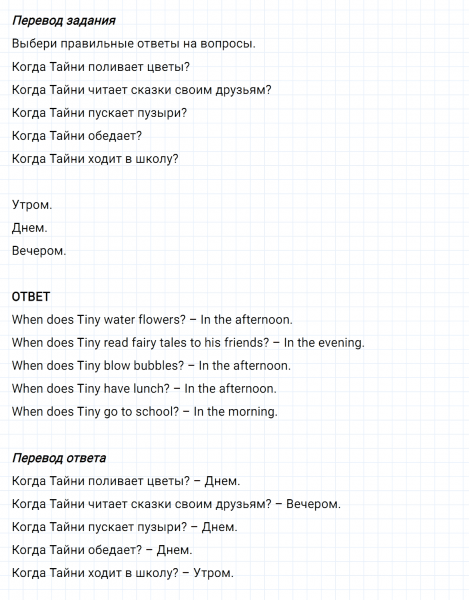 Перевод задания

Выбери правильные ответы на вопросы.

Когда Тайни поливает цветы?

Когда Тайни читает сказки своим друзьям?

Когда Тайни пускает пузыри?

Когда Тайни обедает?

Когда Тайни ходит в школу?

Утром.

Днем.

Вечером.

ОТВЕТ

When does Tiny water flowers? – In the afternoon.

When does Tiny read fairy tales to his friends? – In the evening.

When does Tiny blow bubbles? – In the afternoon.

When does Tiny have lunch? – In the afternoon.

When does Tiny go to school? – In the morning.

Перевод ответа

Когда Тайни поливает цветы? – Днем.

Когда Тайни читает сказки своим друзьям? – Вечером.

Когда Тайни пускает пузыри? – Днем.

Когда Тайни обедает? – Днем.

Когда Тайни ходит в школу? – Утром.